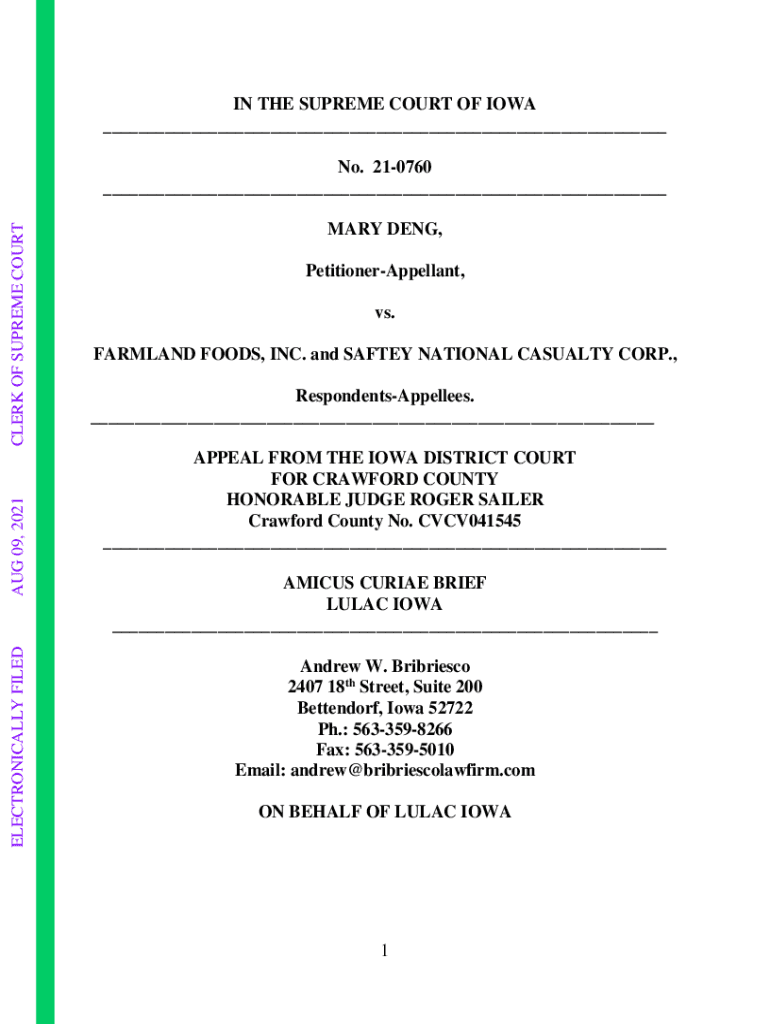 ELECTRONICALLY FILED AUG 09, 2021 CLERK OF SUPREME COURT

IN THE SUPREME COURT OF IOWA

No. 21-0760

MARY DENG,

Petitioner-Appellant,

vs.

FARMLAND FOODS, INC. and SAFTEY NATIONAL CASUALTY CORP.,

Respondents-Appellees.

APPEAL FROM THE IOWA DISTRICT COURT
FOR CRAWFORD COUNTY
HONORABLE JUDGE ROGER SAILER
Crawford County No. CVCV041545

AMICUS CURIAE BRIEF
LULAC IOWA

Andrew W. Bribriesco
2407 18$^{th}$ Street, Suite 200
Bettendorf, Iowa 52722
Ph.: 563-359-8266
Fax: 563-359-5010
Email: andrew@bribriescolawfirm.com

ON BEHALF OF LULAC IOWA

1